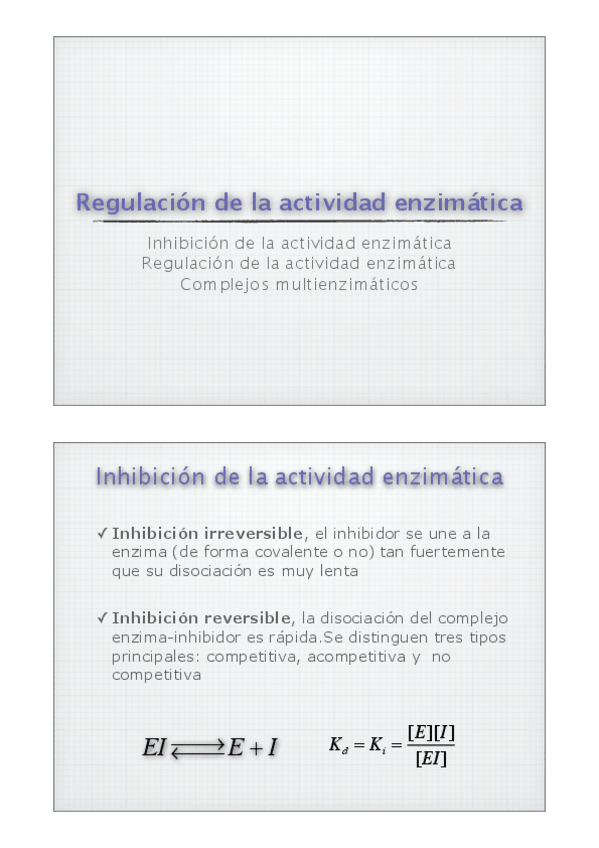 Regulación de la actividad enzimática

Inhibición de la actividad enzimática
Regulación de la actividad enzimática
Complejos multienzimáticos

Inhibición de la actividad enzimática

✓ Inhibición irreversible, el inhibidor se une a la enzima (de forma covalente o no) tan fuertemente que su disociación es muy lenta

✓ Inhibición reversible, la disociación del complejo enzima-inhibidor es rápida.Se distinguen tres tipos principales: competitiva, acompetitiva y no competitiva

$EI \rightleftharpoons E + I$ $K_d = K_i = \frac{[E][I]}{[EI]}$